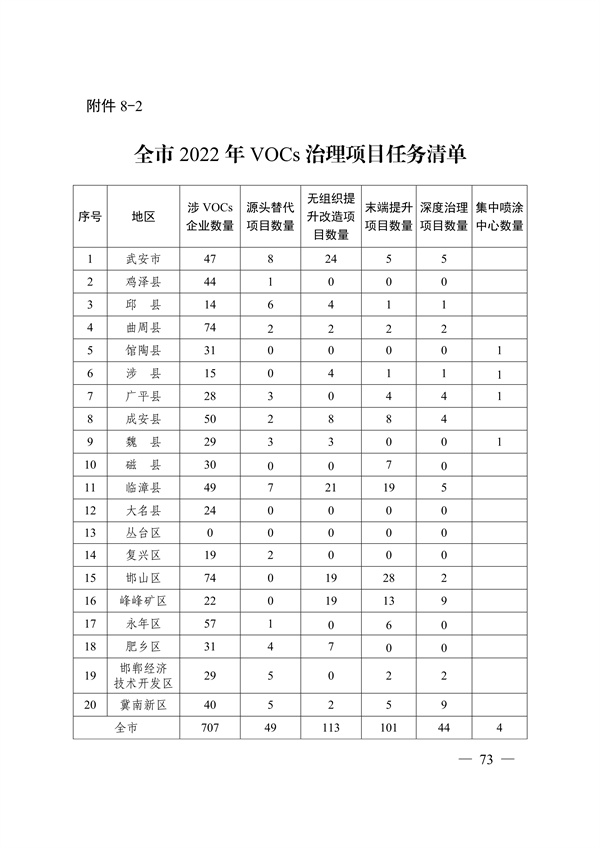 附件 8-2

全市 2022 年 VOCs 治理项目任务清单

| 序号 | 地区 | 涉 VOCs 企业数量 | 源头替代项目数量 | 无组织提升改造项目数量 | 末端提升项目数量 | 深度治理项目数量 | 集中喷涂中心数量 |
|---|---|---|---|---|---|---|---|
| 1 | 武安市 | 47 | 8 | 24 | 5 | 5 | |
| 2 | 鸡泽县 | 44 | 1 | 0 | 0 | 0 | |
| 3 | 邱 县 | 14 | 6 | 4 | 1 | 1 | |
| 4 | 曲周县 | 74 | 2 | 2 | 2 | 2 | |
| 5 | 馆陶县 | 31 | 0 | 0 | 0 | 0 | 1 |
| 6 | 涉 县 | 15 | 0 | 4 | 1 | 1 | 1 |
| 7 | 广平县 | 28 | 3 | 0 | 4 | 4 | 1 |
| 8 | 成安县 | 50 | 2 | 8 | 8 | 4 | |
| 9 | 魏 县 | 29 | 3 | 3 | 0 | 0 | 1 |
| 10 | 磁 县 | 30 | 0 | 0 | 7 | 0 | |
| 11 | 临漳县 | 49 | 7 | 21 | 19 | 5 | |
| 12 | 大名县 | 24 | 0 | 0 | 0 | 0 | |
| 13 | 丛台区 | 0 | 0 | 0 | 0 | 0 | |
| 14 | 复兴区 | 19 | 2 | 0 | 0 | 0 | |
| 15 | 邯山区 | 74 | 0 | 19 | 28 | 2 | |
| 16 | 峰峰矿区 | 22 | 0 | 19 | 13 | 9 | |
| 17 | 永年区 | 57 | 1 | 0 | 6 | 0 | |
| 18 | 肥乡区 | 31 | 4 | 7 | 0 | 0 | |
| 19 | 邯郸经济技术开发区 | 29 | 5 | 0 | 2 | 2 | |
| 20 | 冀南新区 | 40 | 5 | 2 | 5 | 9 | |
| 全市 | | 707 | 49 | 113 | 101 | 44 | 4 |

— 73 —